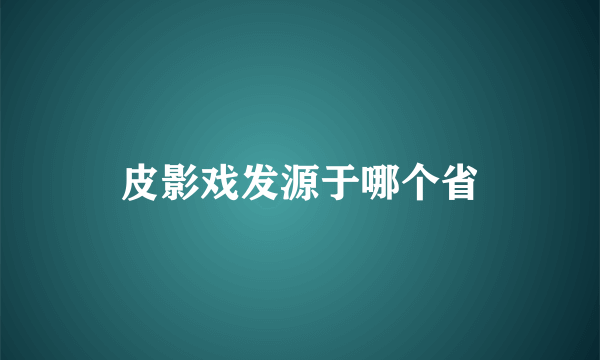 皮影戏发源于哪个省